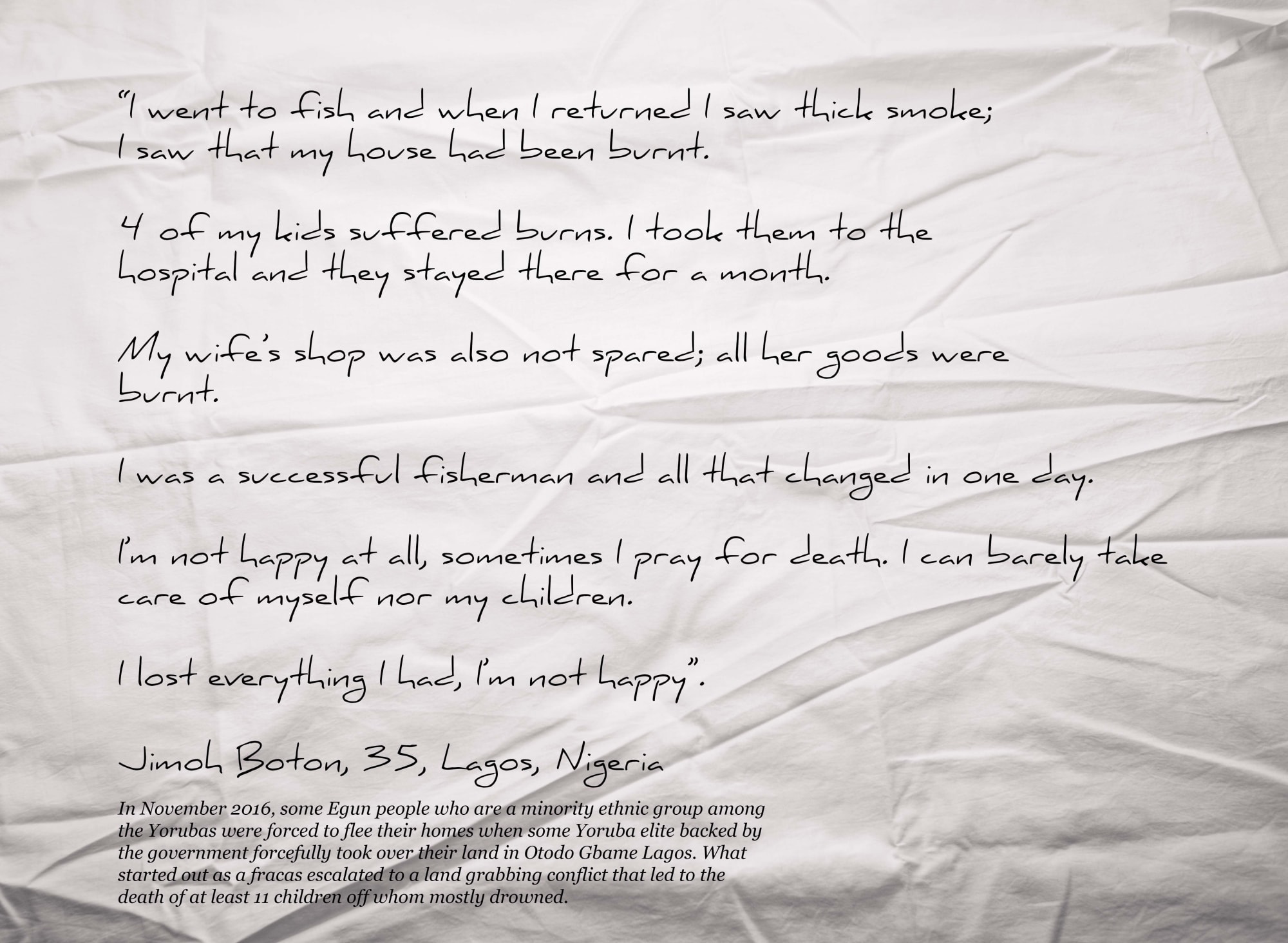 "I went to fish and when I returned I saw thick smoke; I saw that my house had been burnt.

4 of my kids suffered burns. I took them to the hospital and they stayed there for a month.

My wife's shop was also not spared; all her goods were burnt.

I was a successful fisherman and all that changed in one day.

I'm not happy at all, sometimes I pray for death. I can barely take care of myself nor my children.

I lost everything I had, I'm not happy".

Jimoh Boton, 35, Lagos, Nigeria

In November 2016, some Egun people who are a minority ethnic group among the Yorubas were forced to flee their homes when some Yoruba elite backed by the government forcefully took over their land in Otodo Gbame Lagos. What started out as a fracas escalated to a land grabbing conflict that led to the death of at least 11 children off whom mostly drowned.